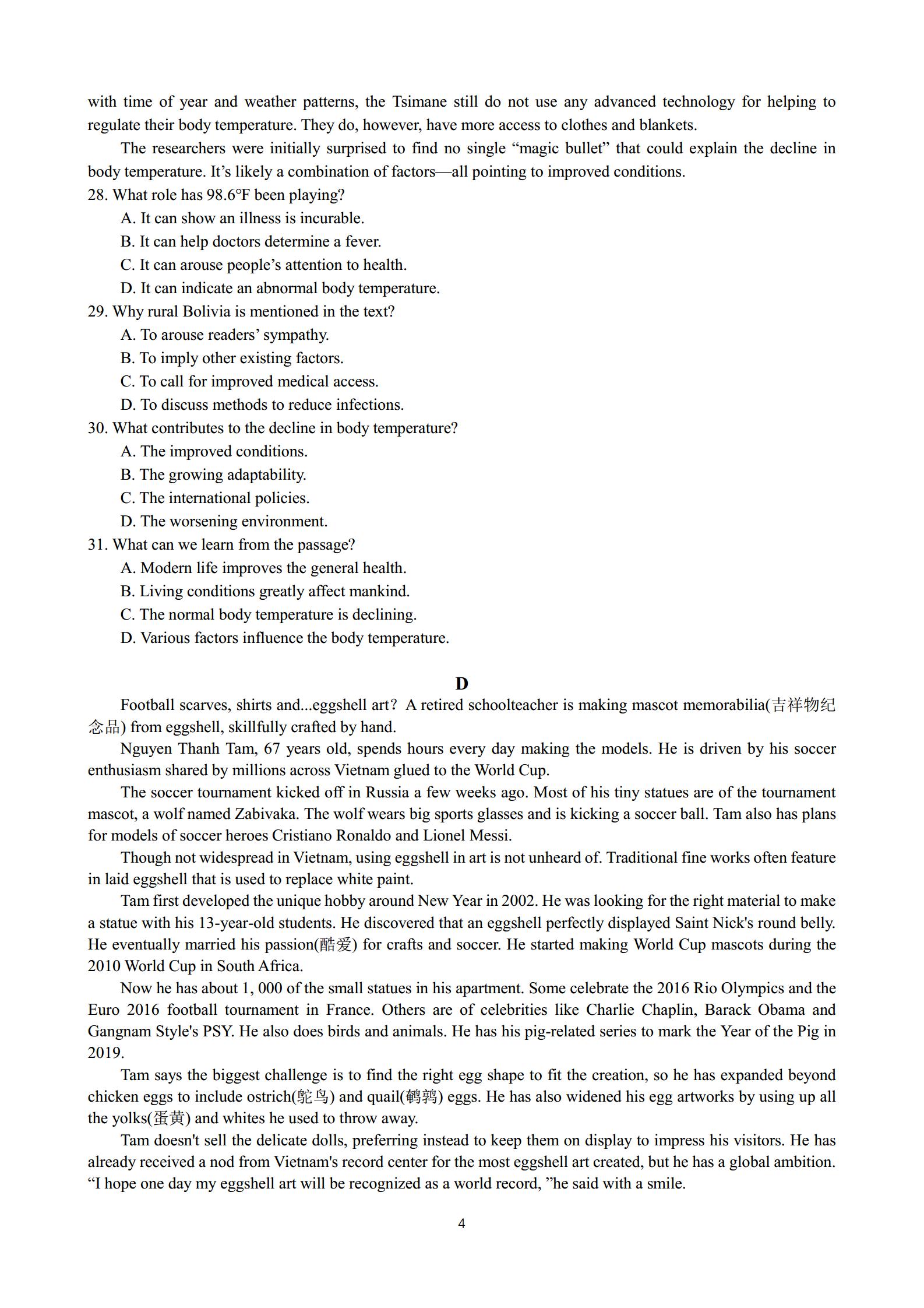 with time of year and weather patterns, the Tsimane still do not use any advanced technology for helping to regulate their body temperature. They do, however, have more access to clothes and blankets.

The researchers were initially surprised to find no single “magic bullet” that could explain the decline in body temperature. It’s likely a combination of factors—all pointing to improved conditions.

28. What role has 98.6°F been playing?
A. It can show an illness is incurable.
B. It can help doctors determine a fever.
C. It can arouse people’s attention to health.
D. It can indicate an abnormal body temperature.

29. Why rural Bolivia is mentioned in the text?
A. To arouse readers’ sympathy.
B. To imply other existing factors.
C. To call for improved medical access.
D. To discuss methods to reduce infections.

30. What contributes to the decline in body temperature?
A. The improved conditions.
B. The growing adaptability.
C. The international policies.
D. The worsening environment.

31. What can we learn from the passage?
A. Modern life improves the general health.
B. Living conditions greatly affect mankind.
C. The normal body temperature is declining.
D. Various factors influence the body temperature.

D

Football scarves, shirts and...eggshell art？A retired schoolteacher is making mascot memorabilia(吉祥物纪念品) from eggshell, skillfully crafted by hand.

Nguyen Thanh Tam, 67 years old, spends hours every day making the models. He is driven by his soccer enthusiasm shared by millions across Vietnam glued to the World Cup.

The soccer tournament kicked off in Russia a few weeks ago. Most of his tiny statues are of the tournament mascot, a wolf named Zabivaka. The wolf wears big sports glasses and is kicking a soccer ball. Tam also has plans for models of soccer heroes Cristiano Ronaldo and Lionel Messi.

Though not widespread in Vietnam, using eggshell in art is not unheard of. Traditional fine works often feature in laid eggshell that is used to replace white paint.

Tam first developed the unique hobby around New Year in 2002. He was looking for the right material to make a statue with his 13-year-old students. He discovered that an eggshell perfectly displayed Saint Nick's round belly. He eventually married his passion(酷爱) for crafts and soccer. He started making World Cup mascots during the 2010 World Cup in South Africa.

Now he has about 1, 000 of the small statues in his apartment. Some celebrate the 2016 Rio Olympics and the Euro 2016 football tournament in France. Others are of celebrities like Charlie Chaplin, Barack Obama and Gangnam Style's PSY. He also does birds and animals. He has his pig-related series to mark the Year of the Pig in 2019.

Tam says the biggest challenge is to find the right egg shape to fit the creation, so he has expanded beyond chicken eggs to include ostrich(鸵鸟) and quail(鹌鹑) eggs. He has also widened his egg artworks by using up all the yolks(蛋黄) and whites he used to throw away.

Tam doesn't sell the delicate dolls, preferring instead to keep them on display to impress his visitors. He has already received a nod from Vietnam's record center for the most eggshell art created, but he has a global ambition. “I hope one day my eggshell art will be recognized as a world record, ”he said with a smile.

4